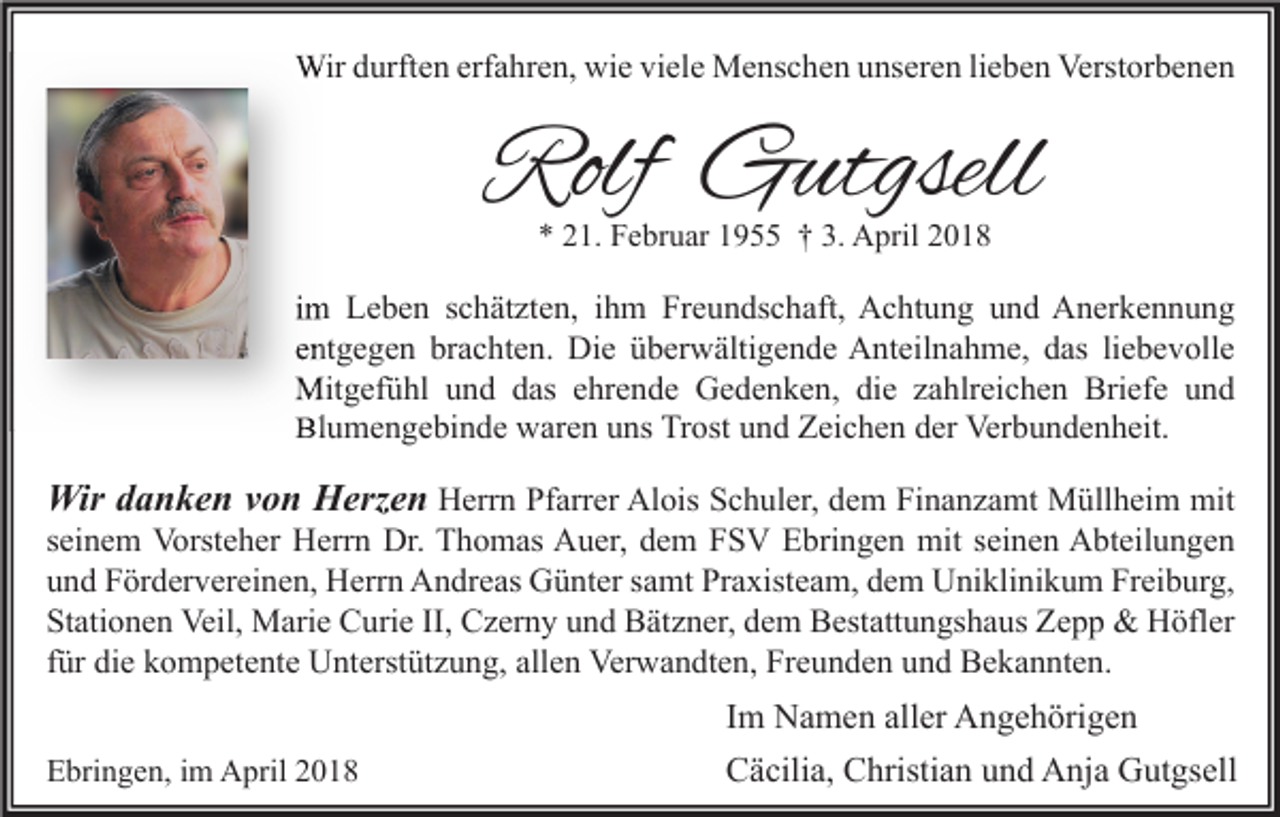 Wir durften erfahren, wie viele Menschen unseren lieben Verstorbenen

Rolf Gutgsell

* 21. Februar 1955 † 3. April 2018

im Leben schätzten, ihm Freundschaft, Achtung und Anerkennung entgegen brachten. Die überwältigende Anteilnahme, das liebevolle Mitgefühl und das ehrende Gedenken, die zahlreichen Briefe und Blumengebinde waren uns Trost und Zeichen der Verbundenheit.

Wir danken von Herzen Herrn Pfarrer Alois Schuler, dem Finanzamt Müllheim mit seinem Vorsteher Herrn Dr. Thomas Auer, dem FSV Ebringen mit seinen Abteilungen und Fördervereinen, Herrn Andreas Günter samt Praxisteam, dem Uniklinikum Freiburg, Stationen Veil, Marie Curie II, Czerny und Bätzner, dem Bestattungshaus Zepp & Höfler für die kompetente Unterstützung, allen Verwandten, Freunden und Bekannten.

Im Namen aller Angehörigen

Ebringen, im April 2018

Cäcilia, Christian und Anja Gutgsell